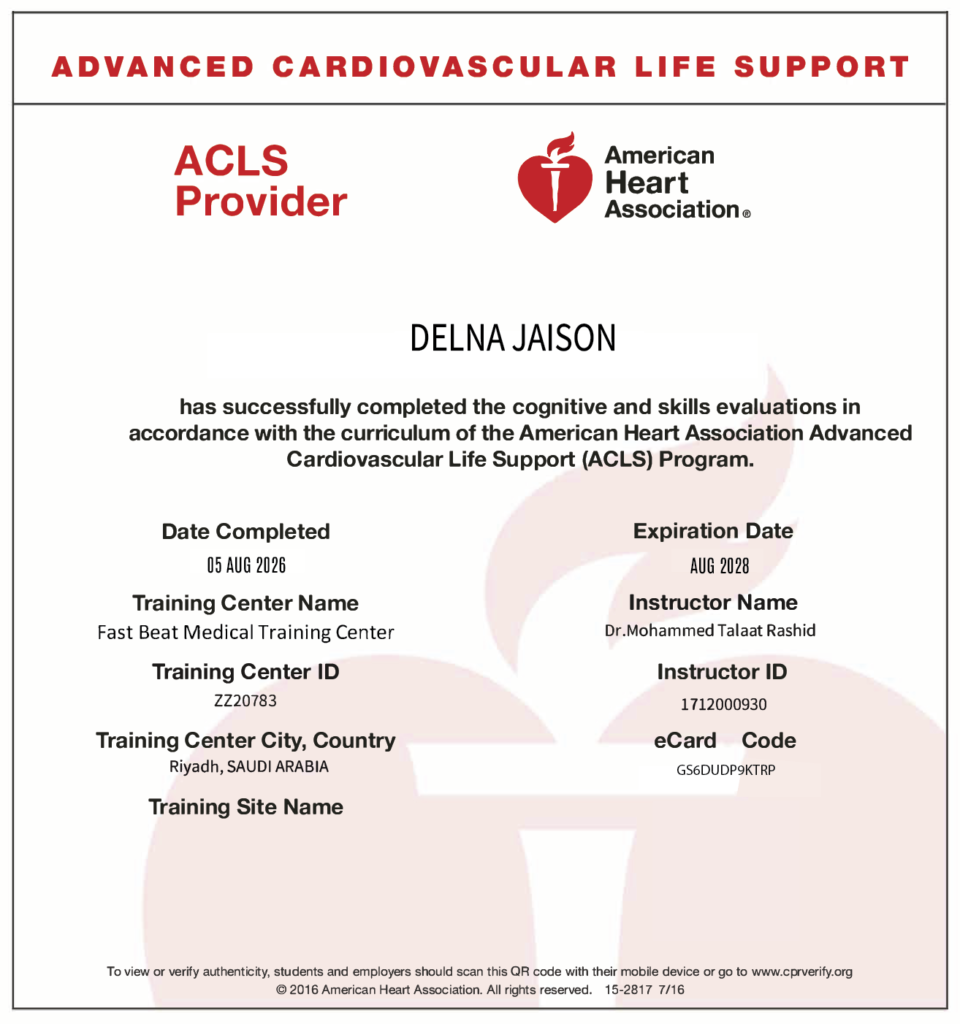 ADVANCED CARDIOVASCULAR LIFE SUPPORT

ACLS Provider

American Heart Association®

DELNA JAISON

has successfully completed the cognitive and skills evaluations in accordance with the curriculum of the American Heart Association Advanced Cardiovascular Life Support (ACLS) Program.

Date Completed
05 AUG 2026

Training Center Name
Fast Beat Medical Training Center

Training Center ID
ZZ20783

Training Center City, Country
Riyadh, SAUDI ARABIA

Training Site Name

Expiration Date
AUG 2028

Instructor Name
Dr.Mohammed Talaat Rashid

Instructor ID
1712000930

eCard Code
GS6DUDP9KTRP

To view or verify authenticity, students and employers should scan this QR code with their mobile device or go to www.cprverify.org
© 2016 American Heart Association. All rights reserved. 15-2817 7/16